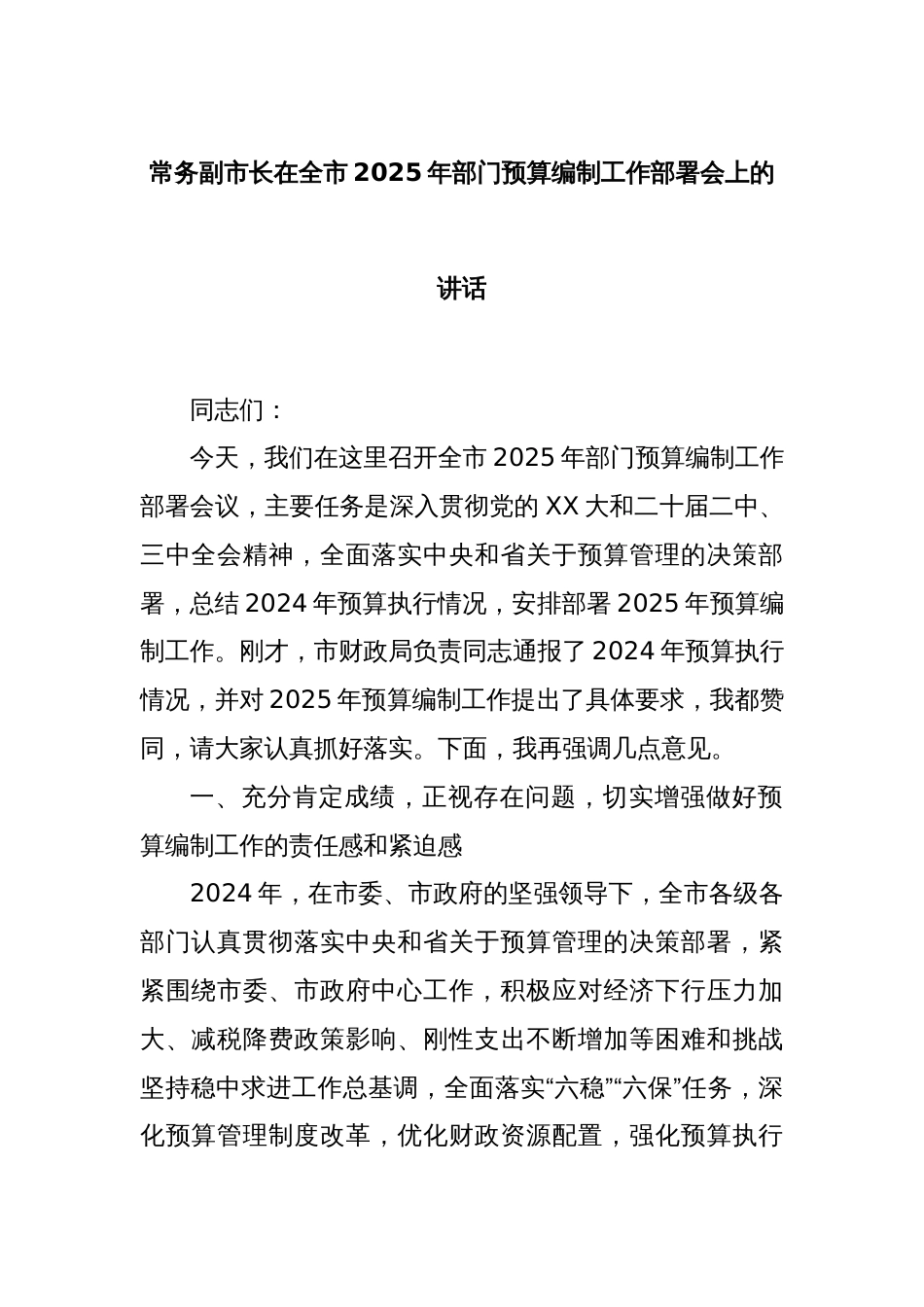 常务副市长在全市 2025 年部门预算编制工作部署会上的讲话

同志们：

今天，我们在这里召开全市 2025 年部门预算编制工作部署会议，主要任务是深入贯彻党的 XX 大和二十届二中、三中全会精神，全面落实中央和省关于预算管理的决策部署，总结 2024 年预算执行情况，安排部署 2025 年预算编制工作。刚才，市财政局负责同志通报了 2024 年预算执行情况，并对 2025 年预算编制工作提出了具体要求，我都赞同，请大家认真抓好落实。下面，我再强调几点意见。

一、充分肯定成绩，正视存在问题，切实增强做好预算编制工作的责任感和紧迫感

2024 年，在市委、市政府的坚强领导下，全市各级各部门认真贯彻落实中央和省关于预算管理的决策部署，紧紧围绕市委、市政府中心工作，积极应对经济下行压力加大、减税降费政策影响、刚性支出不断增加等困难和挑战坚持稳中求进工作总基调，全面落实“六稳”“六保”任务，深化预算管理制度改革，优化财政资源配置，强化预算执行